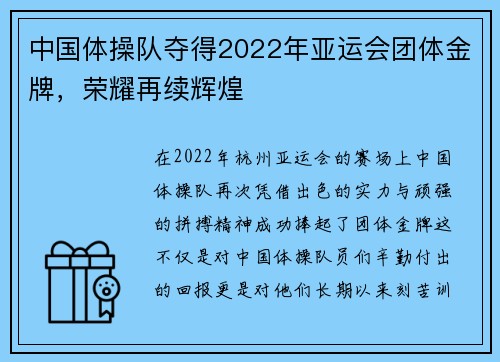 中国体操队夺得2022年亚运会团体金牌，荣耀再续辉煌

在2022年杭州亚运会的赛场上中国体操队再次凭借出色的实力与顽强的拼搏精神成功捧起了团体金牌这不仅是对中国体操队员们辛勤付出的回报更是对他们长期以来刻苦训